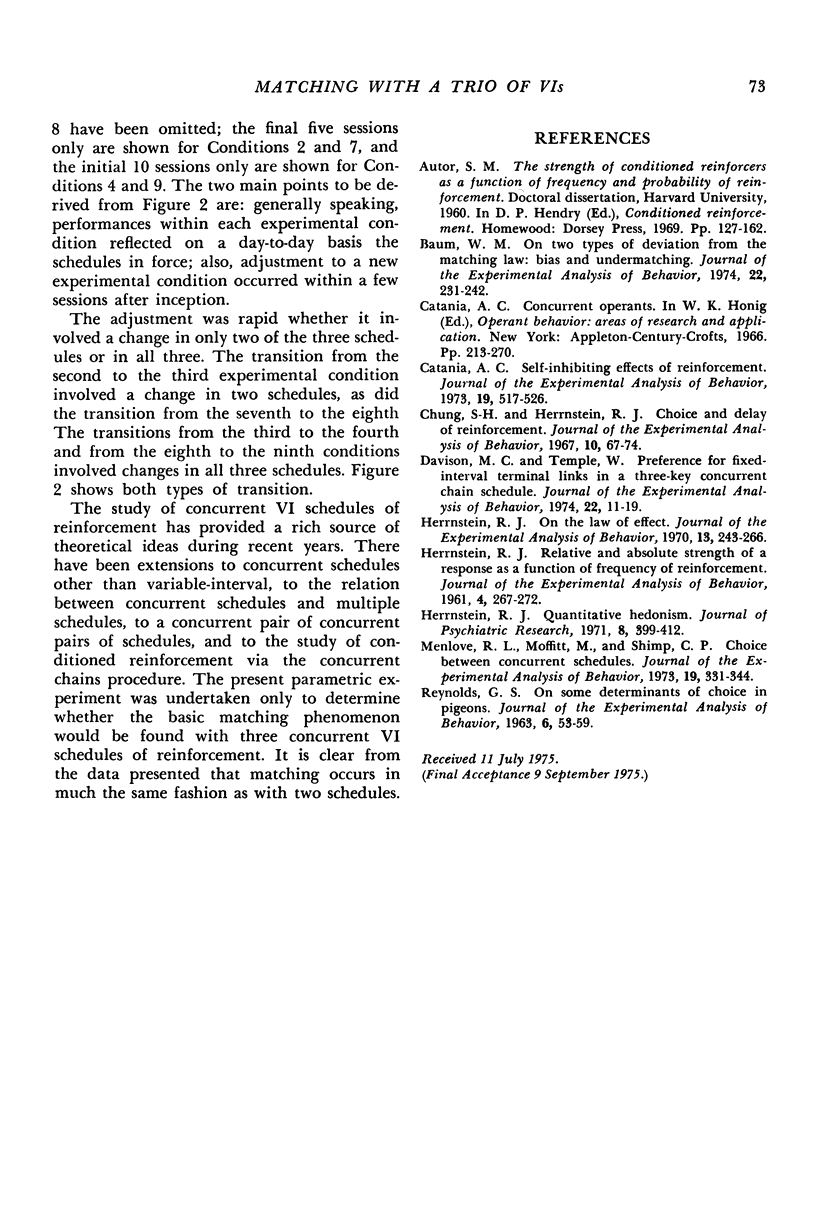 MATCHING WITH A TRIO OF VIs 73

8 have been omitted; the final five sessions only are shown for Conditions 2 and 7, and the initial 10 sessions only are shown for Conditions 4 and 9. The two main points to be derived from Figure 2 are: generally speaking, performances within each experimental condition reflected on a day-to-day basis the schedules in force; also, adjustment to a new experimental condition occurred within a few sessions after inception.

The adjustment was rapid whether it involved a change in only two of the three schedules or in all three. The transition from the second to the third experimental condition involved a change in two schedules, as did the transition from the seventh to the eighth The transitions from the third to the fourth and from the eighth to the ninth conditions involved changes in all three schedules. Figure 2 shows both types of transition.

The study of concurrent VI schedules of reinforcement has provided a rich source of theoretical ideas during recent years. There have been extensions to concurrent schedules other than variable-interval, to the relation between concurrent schedules and multiple schedules, to a concurrent pair of concurrent pairs of schedules, and to the study of conditioned reinforcement via the concurrent chains procedure. The present parametric experiment was undertaken only to determine whether the basic matching phenomenon would be found with three concurrent VI schedules of reinforcement. It is clear from the data presented that matching occurs in much the same fashion as with two schedules.

REFERENCES

Autor, S. M. The strength of conditioned reinforcers as a function of frequency and probability of reinforcement. Doctoral dissertation, Harvard University, 1960. In D. P. Hendry (Ed.), Conditioned reinforcement. Homewood: Dorsey Press, 1969. Pp. 127-162.

Baum, W. M. On two types of deviation from the matching law: bias and undermatching. Journal of the Experimental Analysis of Behavior, 1974, 22, 231-242.

Catania, A. C. Concurrent operants. In W. K. Honig (Ed.), Operant behavior: areas of research and application. New York: Appleton-Century-Crofts, 1966. Pp. 213-270.

Catania, A. C. Self-inhibiting effects of reinforcement. Journal of the Experimental Analysis of Behavior, 1973, 19, 517-526.

Chung, S-H. and Herrnstein, R. J. Choice and delay of reinforcement. Journal of the Experimental Analysis of Behavior, 1967, 10, 67-74.

Davison, M. C. and Temple, W. Preference for fixed-interval terminal links in a three-key concurrent chain schedule. Journal of the Experimental Analysis of Behavior, 1974, 22, 11-19.

Herrnstein, R. J. On the law of effect. Journal of the Experimental Analysis of Behavior, 1970, 13, 243-266.

Herrnstein, R. J. Relative and absolute strength of a response as a function of frequency of reinforcement. Journal of the Experimental Analysis of Behavior, 1961, 4, 267-272.

Herrnstein, R. J. Quantitative hedonism. Journal of Psychiatric Research, 1971, 8, 399-412.

Menlove, R. L., Moffitt, M., and Shimp, C. P. Choice between concurrent schedules. Journal of the Experimental Analysis of Behavior, 1973, 19, 331-344.

Reynolds, G. S. On some determinants of choice in pigeons. Journal of the Experimental Analysis of Behavior, 1963, 6, 53-59.

Received 11 July 1975.
(Final Acceptance 9 September 1975.)